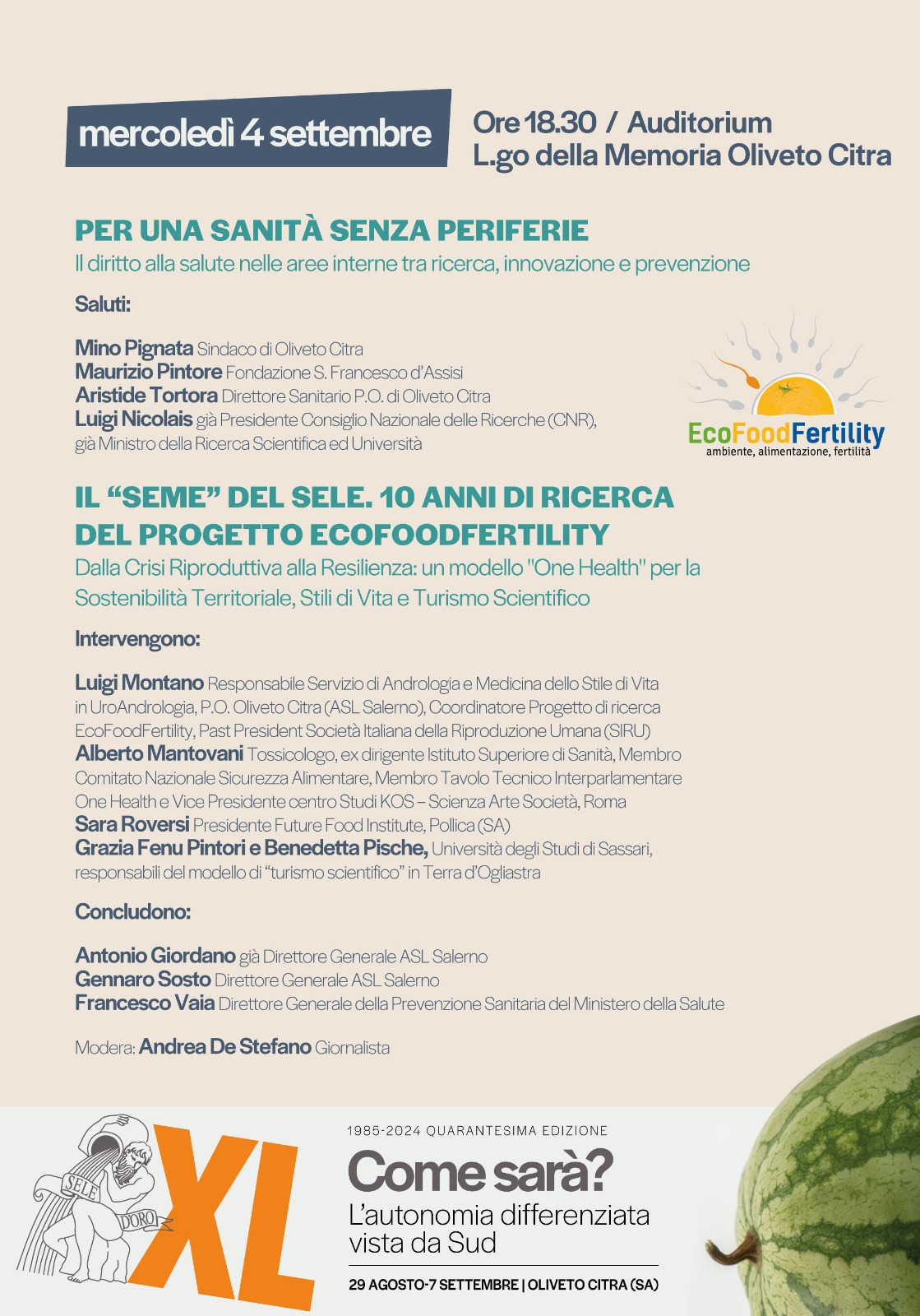 mercoledì 4 settembre

Ore 18.30 / Auditorium
L.go della Memoria Oliveto Citra

PER UNA SANITÀ SENZA PERIFERIE
Il diritto alla salute nelle aree interne tra ricerca, innovazione e prevenzione

Saluti:

Mino Pignata Sindaco di Oliveto Citra
Maurizio Pintore Fondazione S. Francesco d'Assisi
Aristide Tortora Direttore Sanitario P.O. di Oliveto Citra
Luigi Nicolais già Presidente Consiglio Nazionale delle Ricerche (CNR), già Ministro della Ricerca Scientifica ed Università

EcoFoodFertility
ambiente, alimentazione, fertilità

IL "SEME" DEL SELE. 10 ANNI DI RICERCA DEL PROGETTO ECOFOODFERTILITY
Dalla Crisi Riproduttiva alla Resilienza: un modello "One Health" per la Sostenibilità Territoriale, Stili di Vita e Turismo Scientifico

Intervengono:

Luigi Montano Responsabile Servizio di Andrologia e Medicina dello Stile di Vita in UroAndrologia, P.O. Oliveto Citra (ASL Salerno), Coordinatore Progetto di ricerca EcoFoodFertility, Past President Società Italiana della Riproduzione Umana (SIRU)
Alberto Mantovani Tossicologo, ex dirigente Istituto Superiore di Sanità, Membro Comitato Nazionale Sicurezza Alimentare, Membro Tavolo Tecnico Interparlamentare One Health e Vice Presidente centro Studi KOS – Scienza Arte Società, Roma
Sara Roversi Presidente Future Food Institute, Pollica (SA)
Grazia Fenu Pintori e Benedetta Pische, Università degli Studi di Sassari, responsabili del modello di "turismo scientifico" in Terra d'Ogliastra

Concludono:

Antonio Giordano già Direttore Generale ASL Salerno
Gennaro Sosto Direttore Generale ASL Salerno
Francesco Vaia Direttore Generale della Prevenzione Sanitaria del Ministero della Salute

Modera: Andrea De Stefano Giornalista

SELE
D'ORO
XL

1985-2024 QUARANTESIMA EDIZIONE
Come sarà?
L'autonomia differenziata vista da Sud

29 AGOSTO-7 SETTEMBRE | OLIVETO CITRA (SA)